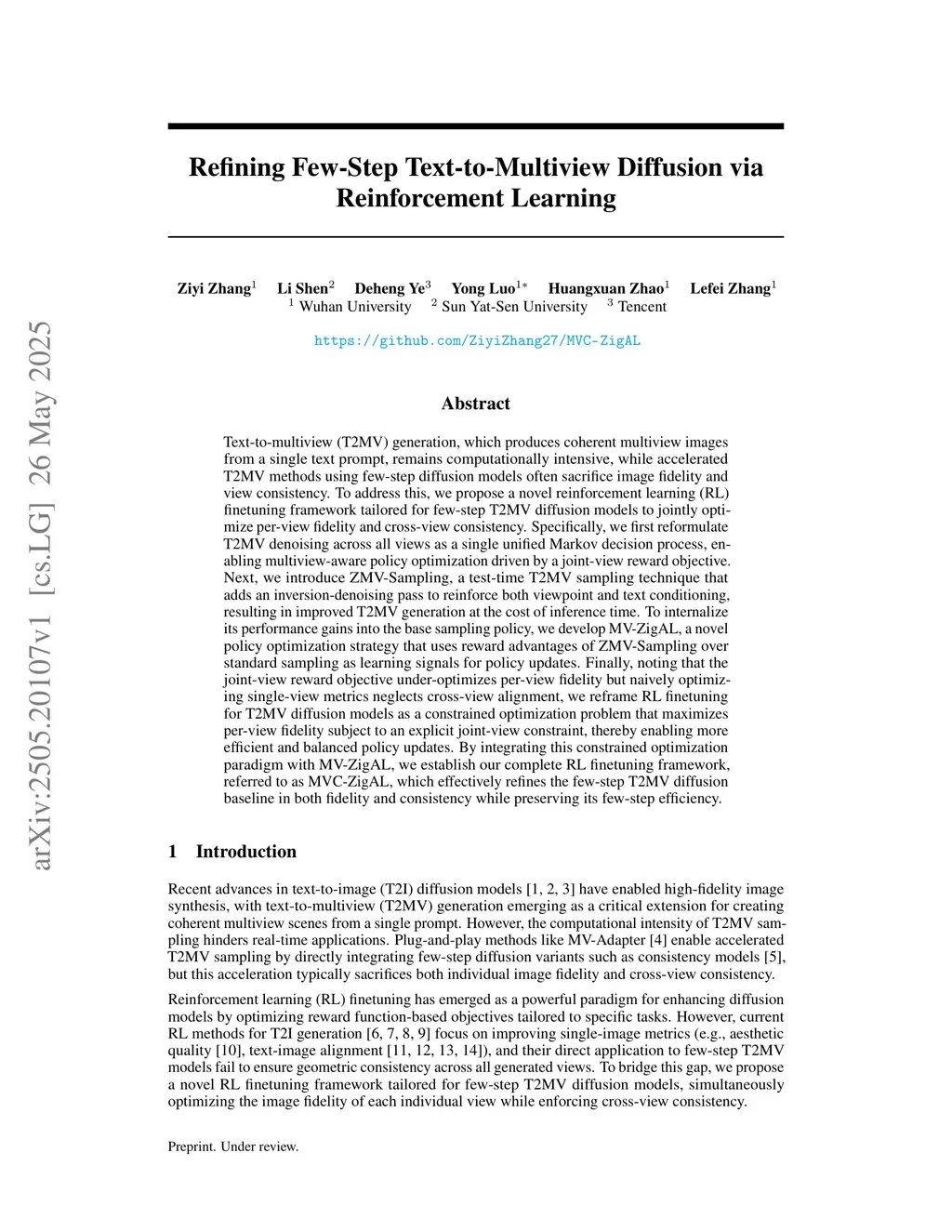 arXiv:2505.20107v1 [cs.LG] 26 May 2025

Refining Few-Step Text-to-Multiview Diffusion via Reinforcement Learning

Ziyi Zhang$^1$ Li Shen$^2$ Deheng Ye$^3$ Yong Luo$^{1*}$ Huangxuan Zhao$^1$ Lefei Zhang$^1$
$^1$ Wuhan University $^2$ Sun Yat-Sen University $^3$ Tencent

https://github.com/ZiyiZhang27/MVC-ZigAL

Abstract

Text-to-multiview (T2MV) generation, which produces coherent multiview images from a single text prompt, remains computationally intensive, while accelerated T2MV methods using few-step diffusion models often sacrifice image fidelity and view consistency. To address this, we propose a novel reinforcement learning (RL) finetuning framework tailored for few-step T2MV diffusion models to jointly optimize per-view fidelity and cross-view consistency. Specifically, we first reformulate T2MV denoising across all views as a single unified Markov decision process, enabling multiview-aware policy optimization driven by a joint-view reward objective. Next, we introduce ZMV-Sampling, a test-time T2MV sampling technique that adds an inversion-denoising pass to reinforce both viewpoint and text conditioning, resulting in improved T2MV generation at the cost of inference time. To internalize its performance gains into the base sampling policy, we develop MV-ZigAL, a novel policy optimization strategy that uses reward advantages of ZMV-Sampling over standard sampling as learning signals for policy updates. Finally, noting that the joint-view reward objective under-optimizes per-view fidelity but naively optimizing single-view metrics neglects cross-view alignment, we reframe RL finetuning for T2MV diffusion models as a constrained optimization problem that maximizes per-view fidelity subject to an explicit joint-view constraint, thereby enabling more efficient and balanced policy updates. By integrating this constrained optimization paradigm with MV-ZigAL, we establish our complete RL finetuning framework, referred to as MVC-ZigAL, which effectively refines the few-step T2MV diffusion baseline in both fidelity and consistency while preserving its few-step efficiency.

1 Introduction

Recent advances in text-to-image (T2I) diffusion models [1, 2, 3] have enabled high-fidelity image synthesis, with text-to-multiview (T2MV) generation emerging as a critical extension for creating coherent multiview scenes from a single prompt. However, the computational intensity of T2MV sampling hinders real-time applications. Plug-and-play methods like MV-Adapter [4] enable accelerated T2MV sampling by directly integrating few-step diffusion variants such as consistency models [5], but this acceleration typically sacrifices both individual image fidelity and cross-view consistency.

Reinforcement learning (RL) finetuning has emerged as a powerful paradigm for enhancing diffusion models by optimizing reward function-based objectives tailored to specific tasks. However, current RL methods for T2I generation [6, 7, 8, 9] focus on improving single-image metrics (e.g., aesthetic quality [10], text-image alignment [11, 12, 13, 14]), and their direct application to few-step T2MV models fail to ensure geometric consistency across all generated views. To bridge this gap, we propose a novel RL finetuning framework tailored for few-step T2MV diffusion models, simultaneously optimizing the image fidelity of each individual view while enforcing cross-view consistency.

Preprint. Under review.